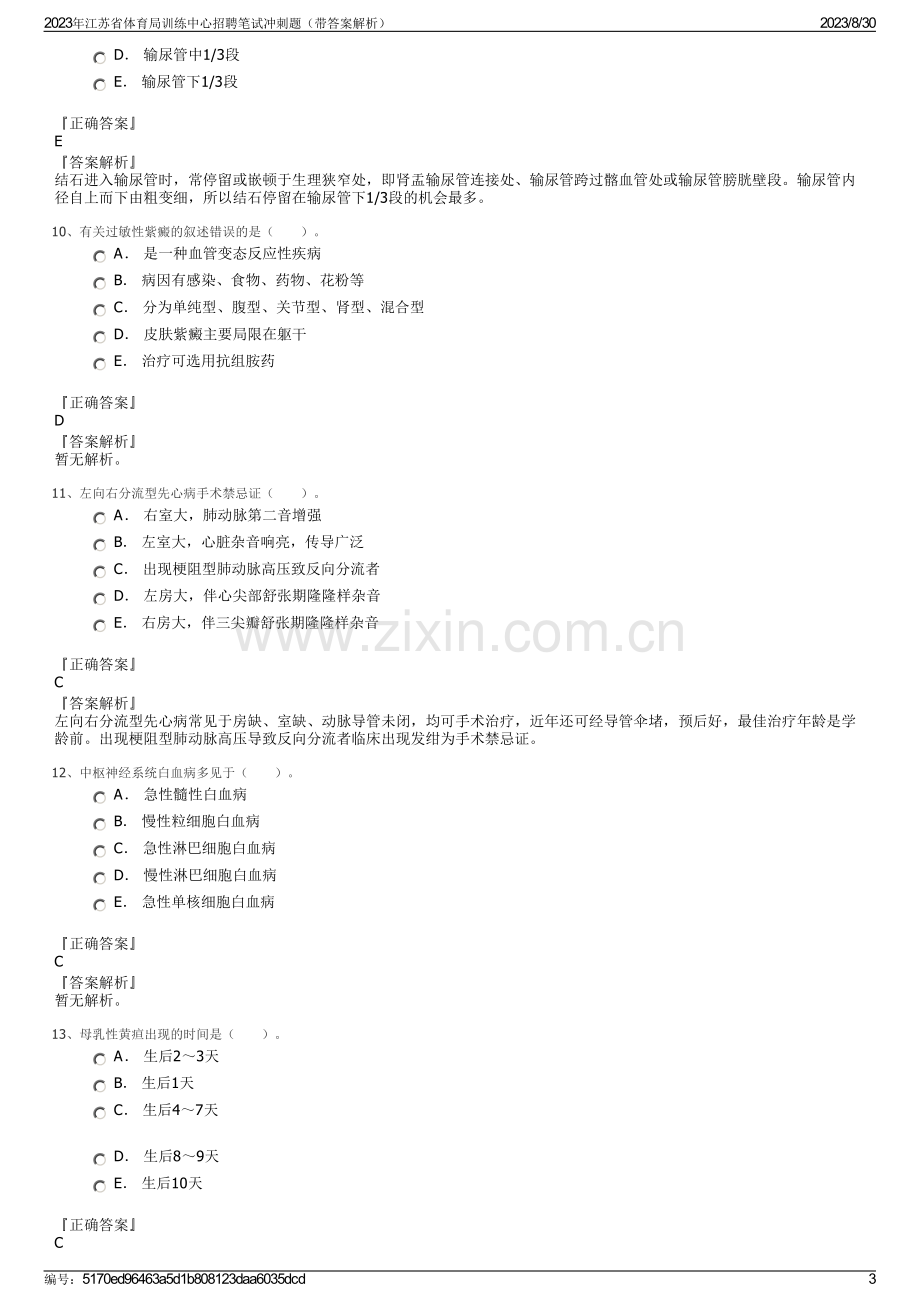 2023年江苏省体育局训练中心招聘笔试冲刺题（带答案解析） 2023/8/30

D. 输尿管中1/3段

E. 输尿管下1/3段

『正确答案』
E
『答案解析』
结石进入输尿管时，常停留或嵌顿于生理狭窄处，即肾盂输尿管连接处、输尿管跨过髂血管处或输尿管膀胱壁段。输尿管内径自上而下由粗变细，所以结石停留在输尿管下1/3段的机会最多。

10、有关过敏性紫癜的叙述错误的是（ ）。

A. 是一种血管变态反应性疾病

B. 病因有感染、食物、药物、花粉等

C. 分为单纯型、腹型、关节型、肾型、混合型

D. 皮肤紫癜主要局限在躯干

E. 治疗可选用抗组胺药

『正确答案』
D
『答案解析』
暂无解析。

11、左向右分流型先心病手术禁忌证（ ）。

A. 右室大，肺动脉第二音增强

B. 左室大，心脏杂音响亮，传导广泛

C. 出现梗阻型肺动脉高压致反向分流者

D. 左房大，伴心尖部舒张期隆隆样杂音

E. 右房大，伴三尖瓣舒张期隆隆样杂音

『正确答案』
C
『答案解析』
左向右分流型先心病常见于房缺、室缺、动脉导管未闭，均可手术治疗，近年还可经导管伞堵，预后好，最佳治疗年龄是学龄前。出现梗阻型肺动脉高压导致反向分流者临床出现发绀为手术禁忌证。

12、中枢神经系统白血病多见于（ ）。

A. 急性髓性白血病

B. 慢性粒细胞白血病

C. 急性淋巴细胞白血病

D. 慢性淋巴细胞白血病

E. 急性单核细胞白血病

『正确答案』
C
『答案解析』
暂无解析。

13、母乳性黄疸出现的时间是（ ）。

A. 生后2～3天

B. 生后1天

C. 生后4～7天

D. 生后8～9天

E. 生后10天

『正确答案』
C

编号：5170ed96463a5d1b808123daa6035dcd 3

www.zixin.com.cn